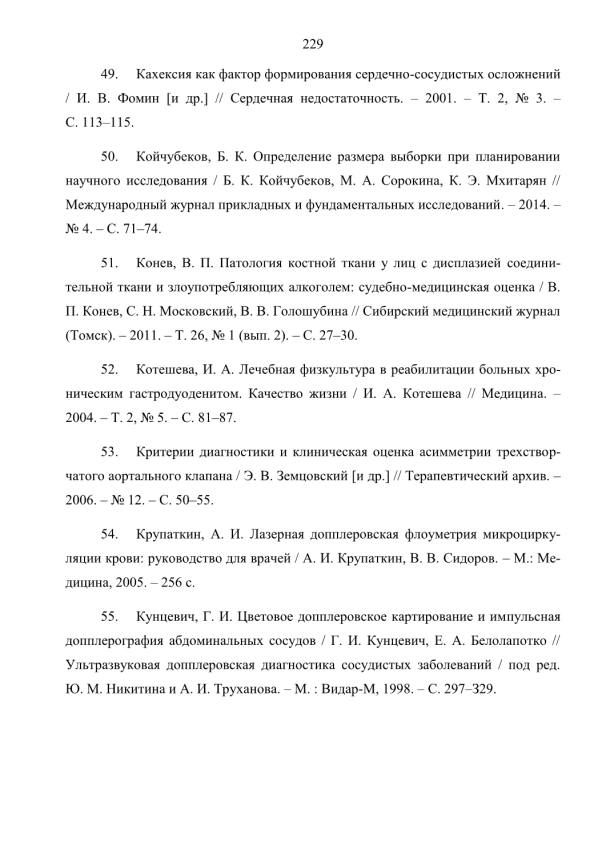 229

49. Кахексия как фактор формирования сердечно-сосудистых осложнений / И. В. Фомин [и др.] // Сердечная недостаточность. – 2001. – Т. 2, № 3. – С. 113–115.

50. Койчубеков, Б. К. Определение размера выборки при планировании научного исследования / Б. К. Койчубеков, М. А. Сорокина, К. Э. Мхитарян // Международный журнал прикладных и фундаментальных исследований. – 2014. – № 4. – С. 71–74.

51. Конев, В. П. Патология костной ткани у лиц с дисплазией соединительной ткани и злоупотребляющих алкоголем: судебно-медицинская оценка / В. П. Конев, С. Н. Московский, В. В. Голошубина // Сибирский медицинский журнал (Томск). – 2011. – Т. 26, № 1 (вып. 2). – С. 27–30.

52. Котешева, И. А. Лечебная физкультура в реабилитации больных хроническим гастродуоденитом. Качество жизни / И. А. Котешева // Медицина. – 2004. – Т. 2, № 5. – С. 81–87.

53. Критерии диагностики и клиническая оценка асимметрии трехстворчатого аортального клапана / Э. В. Земцовский [и др.] // Терапевтический архив. – 2006. – № 12. – С. 50–55.

54. Крупаткин, А. И. Лазерная допплеровская флоуметрия микроциркуляции крови: руководство для врачей / А. И. Крупаткин, В. В. Сидоров. – М.: Медицина, 2005. – 256 с.

55. Кунцевич, Г. И. Цветовое допплеровское картирование и импульсная допплерография абдоминальных сосудов / Г. И. Кунцевич, Е. А. Белолапотко // Ультразвуковая допплеровская диагностика сосудистых заболеваний / под ред. Ю. М. Никитина и А. И. Труханова. – М. : Видар-М, 1998. – С. 297–329.